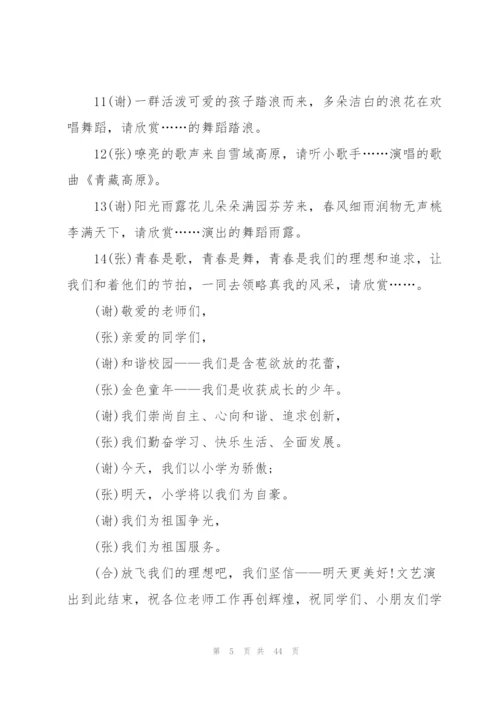 11(谢)一群活泼可爱的孩子踏浪而来，多朵洁白的浪花在欢唱舞蹈，请欣赏……的舞蹈踏浪。

12(张)嘹亮的歌声来自雪域高原，请听小歌手……演唱的歌曲《青藏高原》。

13(谢)阳光雨露花儿朵朵满园芬芳来，春风细雨润物无声桃李满天下，请欣赏……演出的舞蹈雨露。

14(张)青春是歌，青春是舞，青春是我们的理想和追求，让我们和着他们的节拍，一同去领略真我的风采，请欣赏……。

(谢)敬爱的老师们，

(张)亲爱的同学们，

(谢)和谐校园——我们是含苞欲放的花蕾，

(张)金色童年——我们是收获成长的少年。

(谢)我们崇尚自主、心向和谐、追求创新，

(张)我们勤奋学习、快乐生活、全面发展。

(谢)今天，我们以小学为骄傲；

(张)明天，小学将以我们为自豪。

(谢)我们为祖国争光，

(张)我们为祖国服务。

(合)放飞我们的理想吧，我们坚信——明天更美好!文艺演出到此结束，祝各位老师工作再创辉煌，祝同学们、小朋友们学

第 5 页 共 44 页